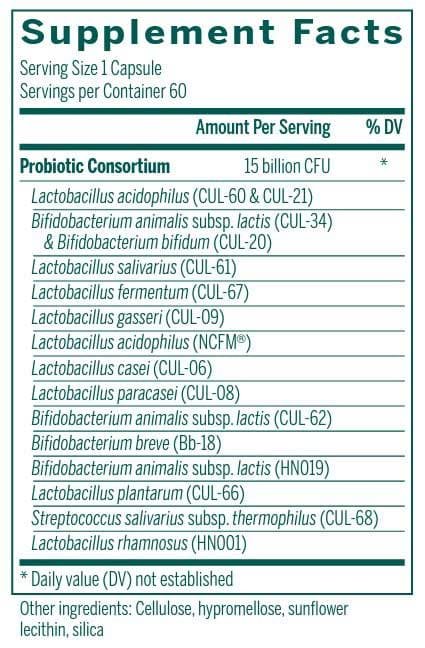 Supplement Facts

Serving Size 1 Capsule
Servings per Container 60

| | Amount Per Serving | % DV |
|---|---|---|
| Probiotic Consortium | 15 billion CFU | * |
| Lactobacillus acidophilus (CUL-60 & CUL-21) | | |
| Bifidobacterium animalis subsp. lactis (CUL-34) & Bifidobacterium bifidum (CUL-20) | | |
| Lactobacillus salivarius (CUL-61) | | |
| Lactobacillus fermentum (CUL-67) | | |
| Lactobacillus gasseri (CUL-09) | | |
| Lactobacillus acidophilus (NCFM®) | | |
| Lactobacillus casei (CUL-06) | | |
| Lactobacillus paracasei (CUL-08) | | |
| Bifidobacterium animalis subsp. lactis (CUL-62) | | |
| Bifidobacterium breve (Bb-18) | | |
| Bifidobacterium animalis subsp. lactis (HN019) | | |
| Lactobacillus plantarum (CUL-66) | | |
| Streptococcus salivarius subsp. thermophilus (CUL-68) | | |
| Lactobacillus rhamnosus (HN001) | | |

* Daily value (DV) not established

Other ingredients: Cellulose, hypromellose, sunflower lecithin, silica